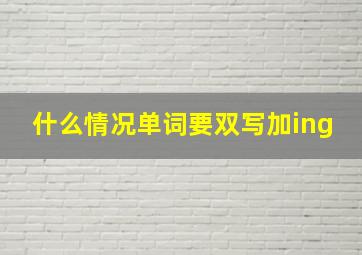 什么情况单词要双写加ing